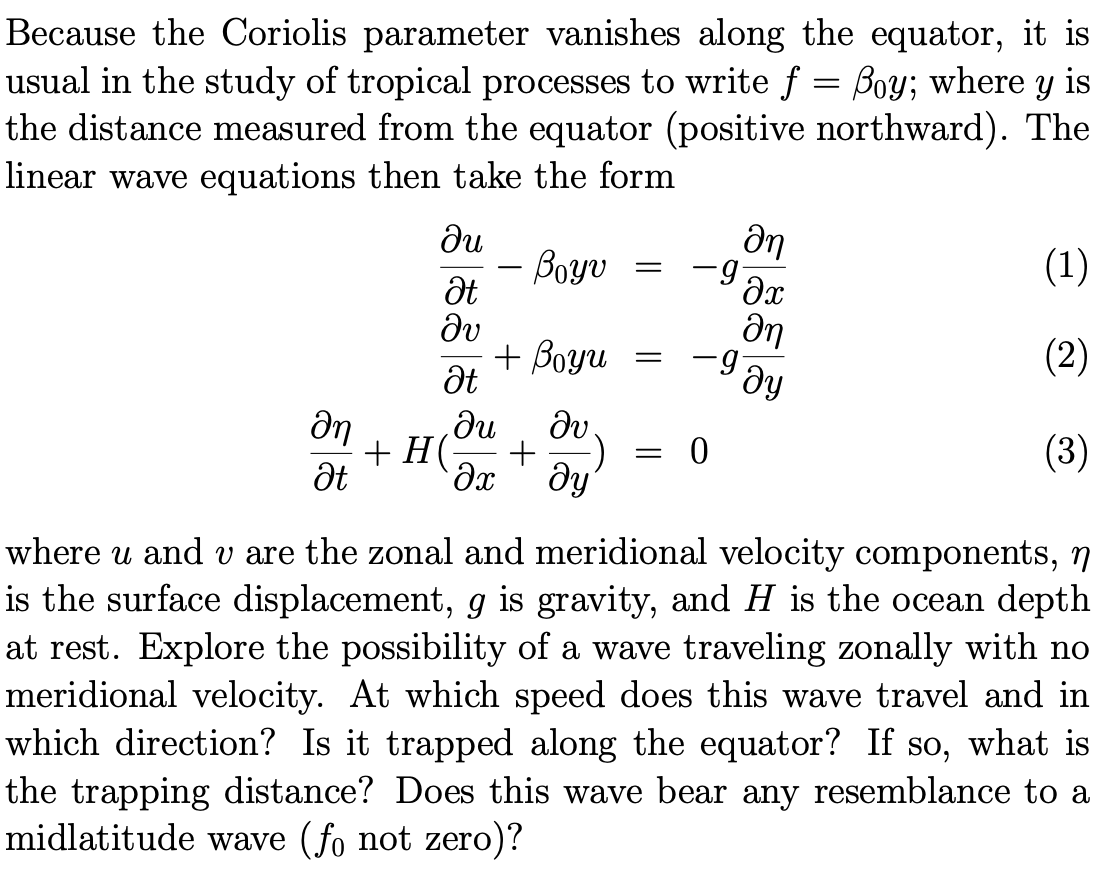 Because the Coriolis parameter vanishes along the equator, it is usual in the study of tropical processes to write $f = \beta_0 y$; where $y$ is the distance measured from the equator (positive northward). The linear wave equations then take the form

$\frac{\partial u}{\partial t} - \beta_0 y v = -g\frac{\partial \eta}{\partial x}$ (1)

$\frac{\partial v}{\partial t} + \beta_0 y u = -g\frac{\partial \eta}{\partial y}$ (2)

$\frac{\partial \eta}{\partial t} + H(\frac{\partial u}{\partial x} + \frac{\partial v}{\partial y}) = 0$ (3)

where $u$ and $v$ are the zonal and meridional velocity components, $\eta$ is the surface displacement, $g$ is gravity, and $H$ is the ocean depth at rest. Explore the possibility of a wave traveling zonally with no meridional velocity. At which speed does this wave travel and in which direction? Is it trapped along the equator? If so, what is the trapping distance? Does this wave bear any resemblance to a midlatitude wave ($f_0$ not zero)?